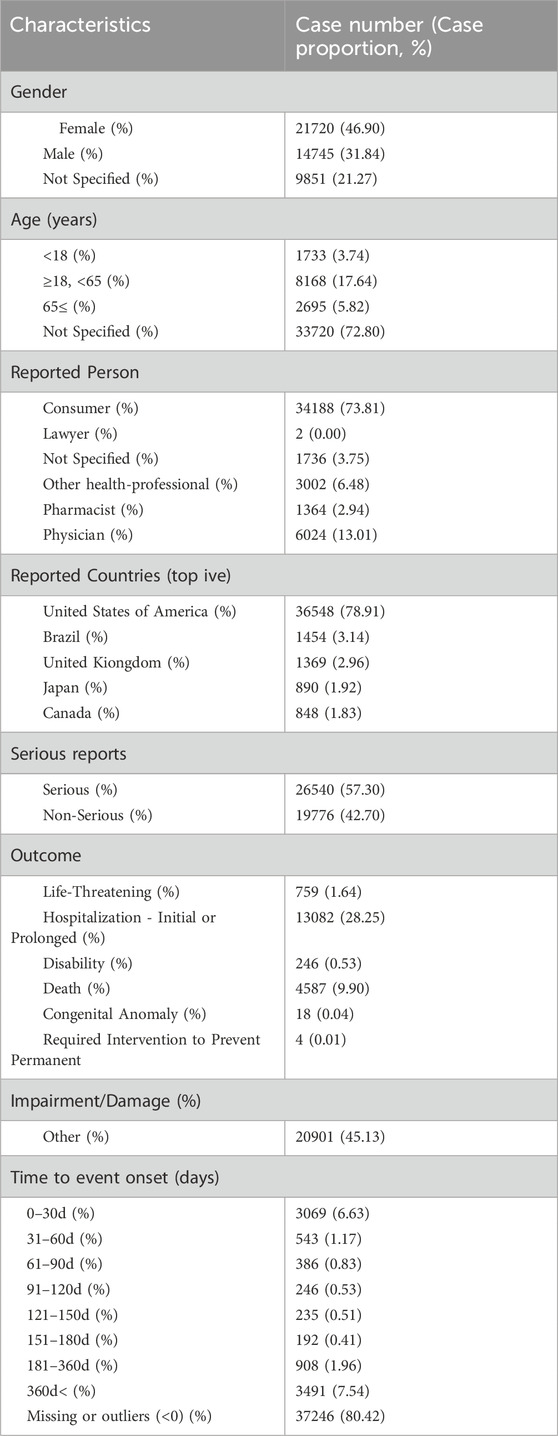 | Characteristics | Case number (Case proportion, %) |
|---|---|
| Gender | |
| Female (%) | 21720 (46.90) |
| Male (%) | 14745 (31.84) |
| Not Specified (%) | 9851 (21.27) |
| Age (years) | |
| <18 (%) | 1733 (3.74) |
| ≥18, <65 (%) | 8168 (17.64) |
| 65≤ (%) | 2695 (5.82) |
| Not Specified (%) | 33720 (72.80) |
| Reported Person | |
| Consumer (%) | 34188 (73.81) |
| Lawyer (%) | 2 (0.00) |
| Not Specified (%) | 1736 (3.75) |
| Other health-professional (%) | 3002 (6.48) |
| Pharmacist (%) | 1364 (2.94) |
| Physician (%) | 6024 (13.01) |
| Reported Countries (top ive) | |
| United States of America (%) | 36548 (78.91) |
| Brazil (%) | 1454 (3.14) |
| United Kiongdom (%) | 1369 (2.96) |
| Japan (%) | 890 (1.92) |
| Canada (%) | 848 (1.83) |
| Serious reports | |
| Serious (%) | 26540 (57.30) |
| Non-Serious (%) | 19776 (42.70) |
| Outcome | |
| Life-Threatening (%) | 759 (1.64) |
| Hospitalization - Initial or Prolonged (%) | 13082 (28.25) |
| Disability (%) | 246 (0.53) |
| Death (%) | 4587 (9.90) |
| Congenital Anomaly (%) | 18 (0.04) |
| Required Intervention to Prevent Permanent | 4 (0.01) |
| Impairment/Damage (%) | |
| Other (%) | 20901 (45.13) |
| Time to event onset (days) | |
| 0–30d (%) | 3069 (6.63) |
| 31–60d (%) | 543 (1.17) |
| 61–90d (%) | 386 (0.83) |
| 91–120d (%) | 246 (0.53) |
| 121–150d (%) | 235 (0.51) |
| 151–180d (%) | 192 (0.41) |
| 181–360d (%) | 908 (1.96) |
| 360d< (%) | 3491 (7.54) |
| Missing or outliers (<0) (%) | 37246 (80.42) |